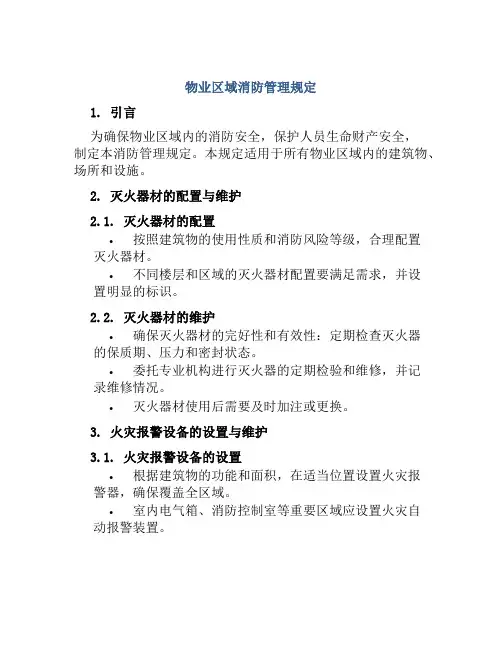 物业区域消防管理规定

1. 引言

为确保物业区域内的消防安全，保护人员生命财产安全，制定本消防管理规定。本规定适用于所有物业区域内的建筑物、场所和设施。

2. 灭火器材的配置与维护

2.1. 灭火器材的配置

• 按照建筑物的使用性质和消防风险等级，合理配置灭火器材。

• 不同楼层和区域的灭火器材配置要满足需求，并设置明显的标识。

2.2. 灭火器材的维护

• 确保灭火器材的完好性和有效性：定期检查灭火器的保质期、压力和密封状态。

• 委托专业机构进行灭火器的定期检验和维修，并记录维修情况。

• 灭火器材使用后需要及时加注或更换。

3. 火灾报警设备的设置与维护

3.1. 火灾报警设备的设置

• 根据建筑物的功能和面积，在适当位置设置火灾报警器，确保覆盖全区域。

• 室内电气箱、消防控制室等重要区域应设置火灾自动报警装置。